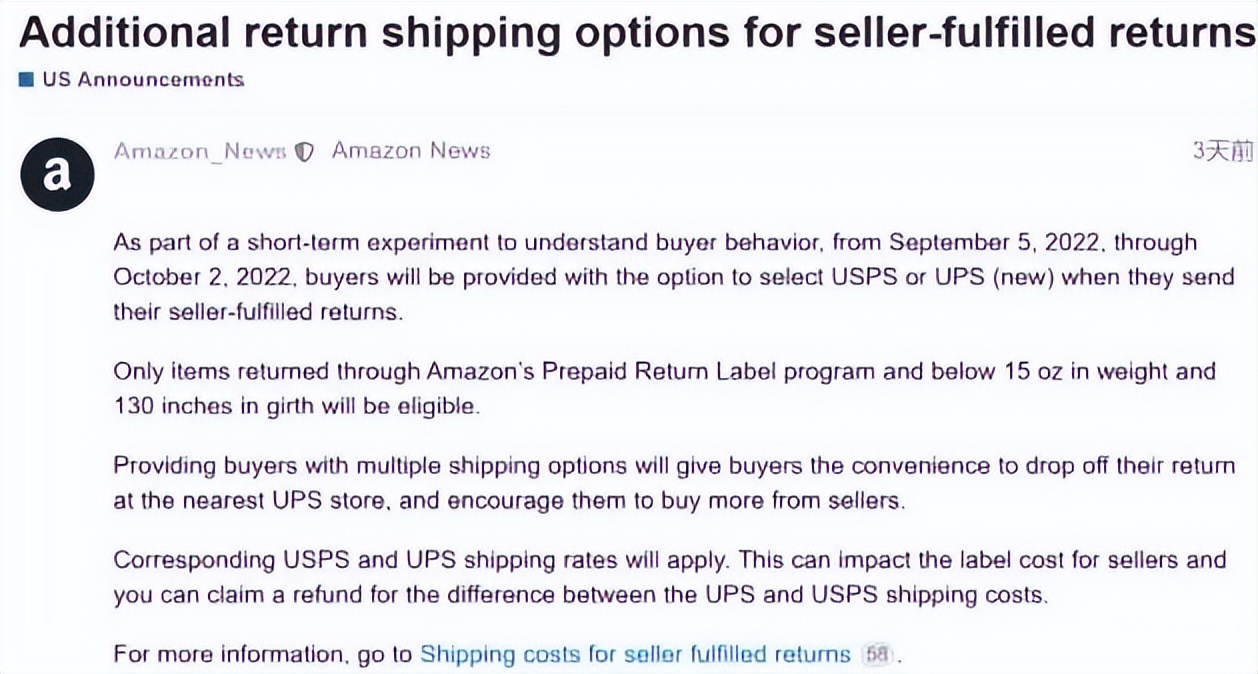 Additional return shipping options for seller-fulfilled returns

US Announcements

a

Amazon_News Amazon News

3天前

As part of a short-term experiment to understand buyer behavior, from September 5, 2022, through October 2, 2022, buyers will be provided with the option to select USPS or UPS (new) when they send their seller-fulfilled returns.

Only items returned through Amazon's Prepaid Return Label program and below 15 oz in weight and 130 inches in girth will be eligible.

Providing buyers with multiple shipping options will give buyers the convenience to drop off their return at the nearest UPS store, and encourage them to buy more from sellers.

Corresponding USPS and UPS shipping rates will apply. This can impact the label cost for sellers and you can claim a refund for the difference between the UPS and USPS shipping costs.

For more information, go to Shipping costs for seller fulfilled returns 58.